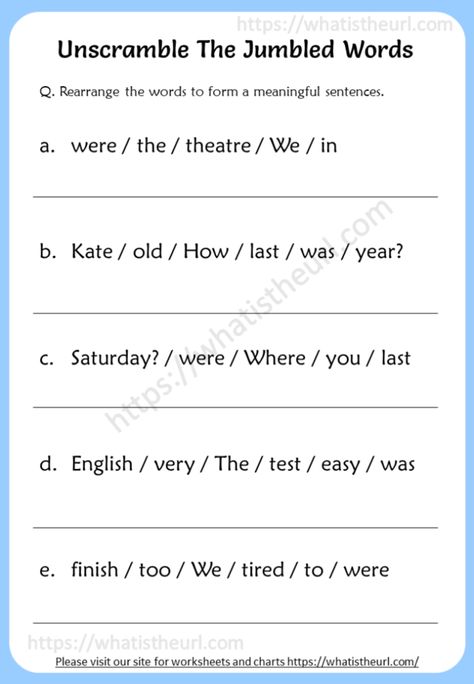 https://whatistheurl.com

Unscramble The Jumbled Words

Q. Rearrange the words to form a meaningful sentences.

a. were / the / theatre / We / in

b. Kate / old / How / last / was / year?

https://whatistheurl.com

c. Saturday? / were / Where / you / last

d. English / very / The / test / easy / was

e. finish / too / We / tired / to / were

https://whatistheurl.com

Please visit our site for worksheets and charts https://whatistheurl.com/